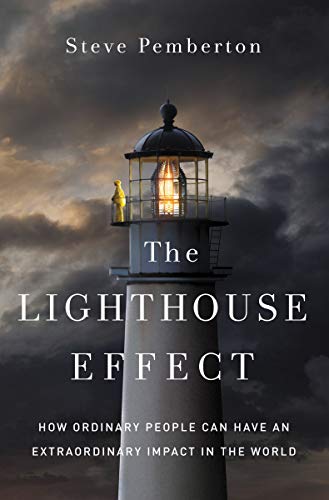 Steve Pemberton

The
LIGHTHOUSE
EFFECT

HOW ORDINARY PEOPLE CAN HAVE AN EXTRAORDINARY IMPACT IN THE WORLD